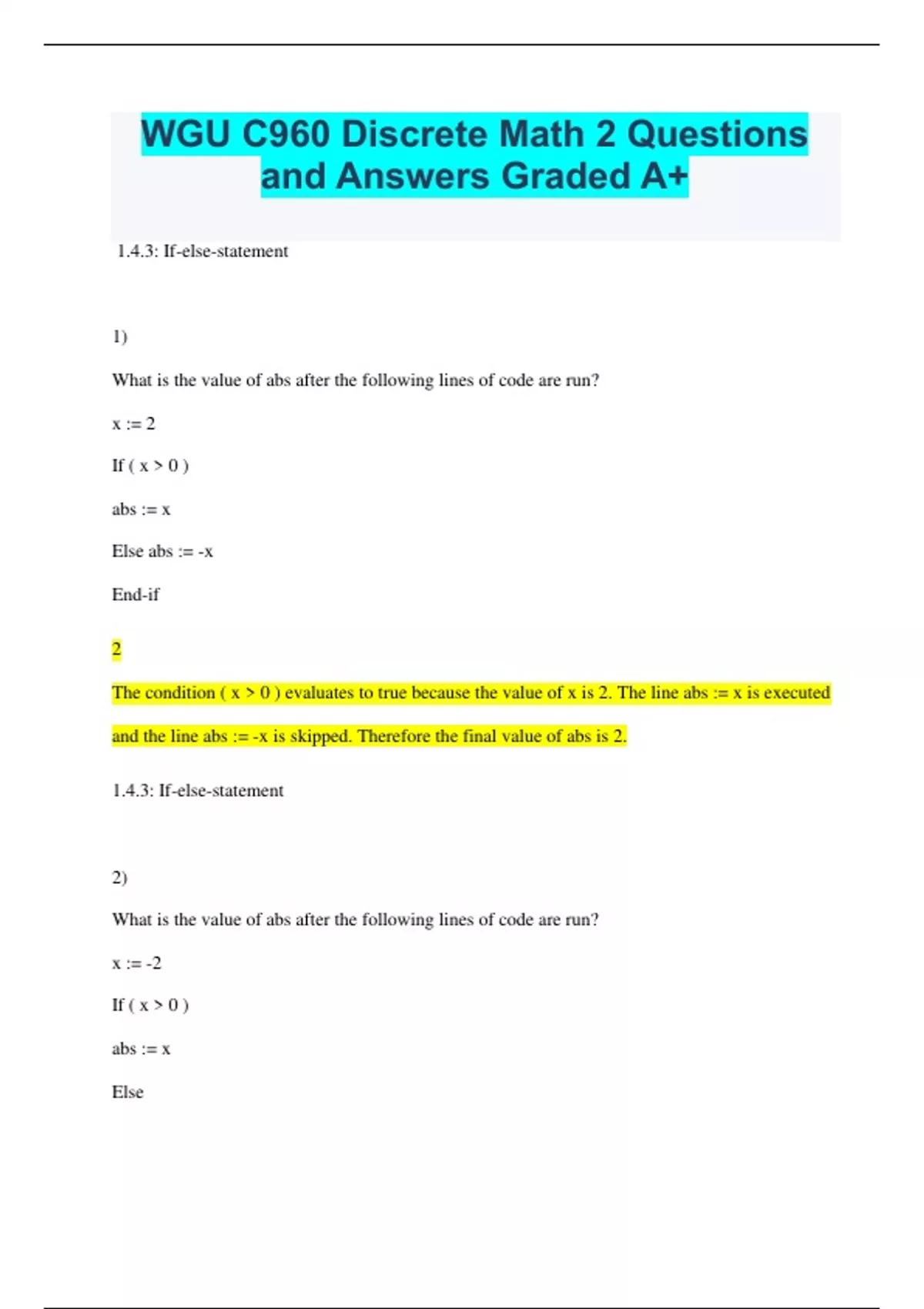 WGU C960 Discrete Math 2 Questions and Answers Graded A+

1.4.3: If-else-statement

1)

What is the value of abs after the following lines of code are run?

x := 2

If ( x > 0 )

abs := x

Else abs := -x

End-if

2

The condition ( x > 0 ) evaluates to true because the value of x is 2. The line abs := x is executed and the line abs := -x is skipped. Therefore the final value of abs is 2.

1.4.3: If-else-statement

2)

What is the value of abs after the following lines of code are run?

x := -2

If ( x > 0 )

abs := x

Else